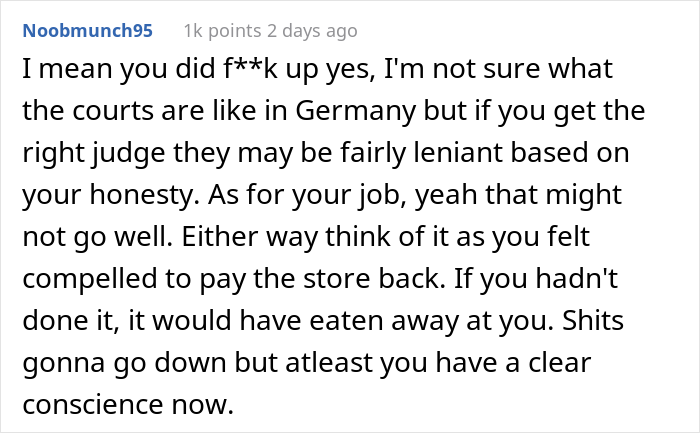 Noobmunch95 1k points 2 days ago

I mean you did f**k up yes, I'm not sure what the courts are like in Germany but if you get the right judge they may be fairly leniant based on your honesty. As for your job, yeah that might not go well. Either way think of it as you felt compelled to pay the store back. If you hadn't done it, it would have eaten away at you. Shits gonna go down but atleast you have a clear conscience now.